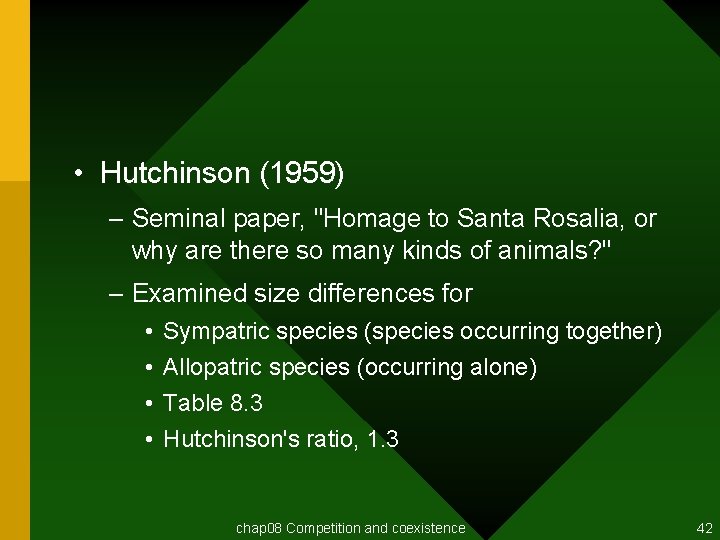 • Hutchinson (1959)

– Seminal paper, "Homage to Santa Rosalia, or why are there so many kinds of animals?"

– Examined size differences for

• Sympatric species (species occurring together)

• Allopatric species (occurring alone)

• Table 8.3

• Hutchinson's ratio, 1.3

chap08 Competition and coexistence

42